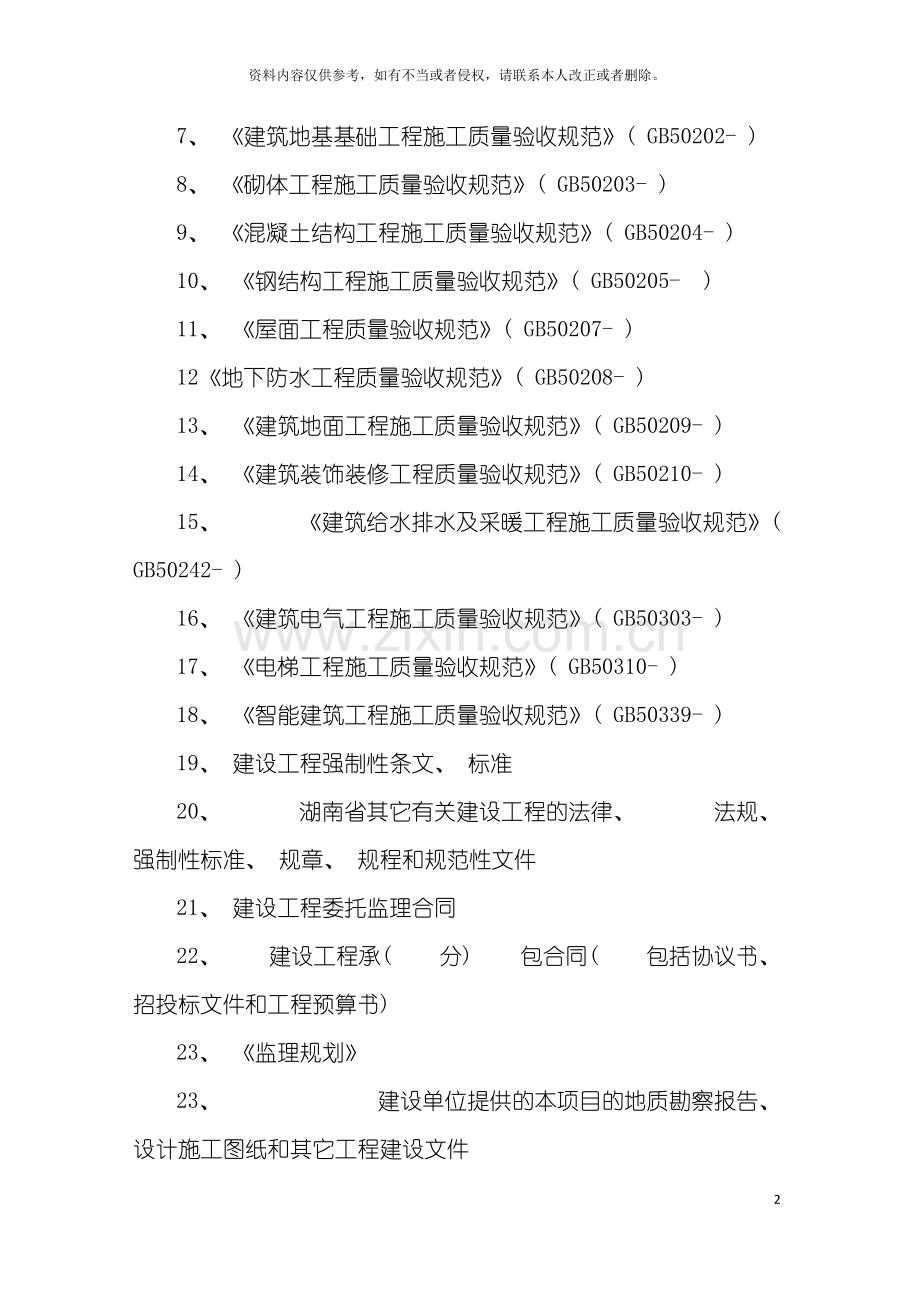 资料内容仅供参考，如有不当或者侵权，请联系本人改正或者删除。

7、《建筑地基基础工程施工质量验收规范》(GB50202-)

8、《砌体工程施工质量验收规范》(GB50203-)

9、《混凝土结构工程施工质量验收规范》(GB50204-)

10、《钢结构工程施工质量验收规范》(GB50205-)

11、《屋面工程质量验收规范》(GB50207-)

12《地下防水工程质量验收规范》(GB50208-)

13、《建筑地面工程施工质量验收规范》(GB50209-)

14、《建筑装饰装修工程质量验收规范》(GB50210-)

15、《建筑给水排水及采暖工程施工质量验收规范》(GB50242-)

16、《建筑电气工程施工质量验收规范》(GB50303-)

17、《电梯工程施工质量验收规范》(GB50310-)

18、《智能建筑工程施工质量验收规范》(GB50339-)

19、建设工程强制性条文、标准

20、湖南省其它有关建设工程的法律、法规、强制性标准、规章、规程和规范性文件

21、建设工程委托监理合同

22、建设工程承(分)包合同(包括协议书、招投标文件和工程预算书)

23、《监理规划》

23、建设单位提供的本项目的地质勘察报告、设计施工图纸和其它工程建设文件

2

www.zixin.com.cn